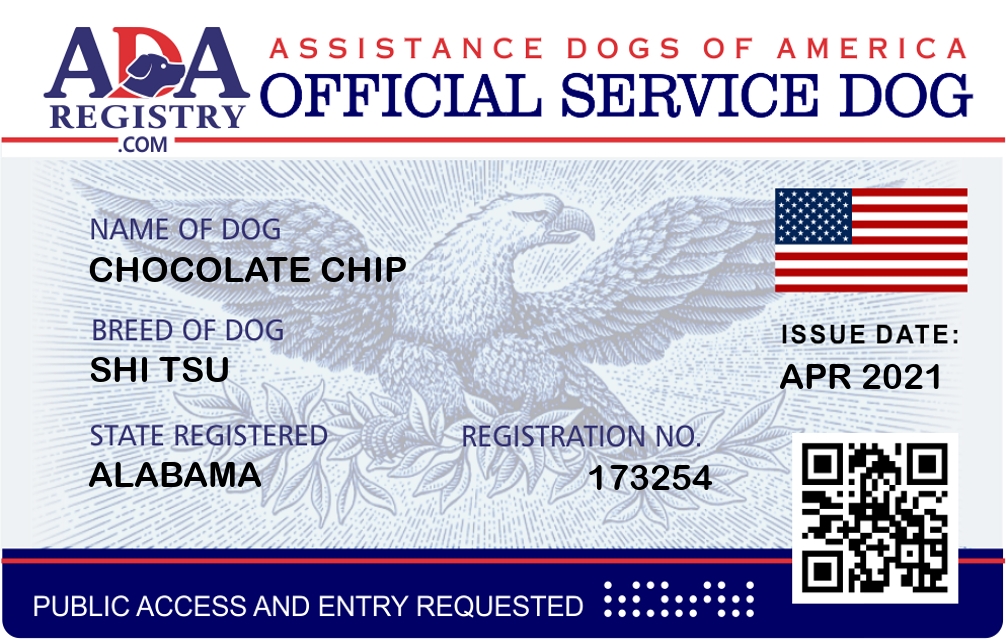 ADA
REGISTRY
.COM

ASSISTANCE DOGS OF AMERICA
OFFICIAL SERVICE DOG

NAME OF DOG
CHOCOLATE CHIP

BREED OF DOG
SHI TSU

STATE REGISTERED
ALABAMA

REGISTRATION NO.
173254

ISSUE DATE:
APR 2021

PUBLIC ACCESS AND ENTRY REQUESTED